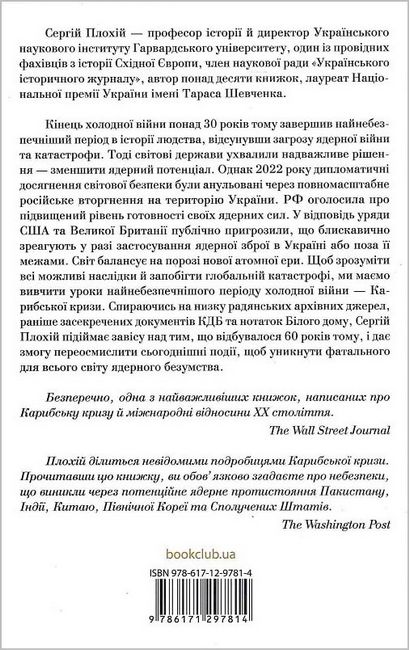 Сергій Плохій — професор історії й директор Українського наукового інституту Гарвардського університету, один із провідних фахівців з історії Східної Європи, член наукової ради «Українського історичного журналу», автор понад десяти книжок, лауреат Національної премії України імені Тараса Шевченка.

Кінець холодної війни понад 30 років тому завершив найнебезпечніший період в історії людства, відсунувши загрозу ядерної війни та катастрофи. Тоді світові держави ухвалили надважливе рішення — зменшити ядерний потенціал. Однак 2022 року дипломатичні досягнення світової безпеки були анульовані через повномасштабне російське вторгнення на територію України. РФ оголосила про підвищений рівень готовності своїх ядерних сил. У відповідь уряди США та Великої Британії публічно пригрозили, що блискавично зреагують у разі застосування ядерної зброї в Україні або поза її межами. Світ балансує на порозі нової атомної ери. Щоб зрозуміти всі можливі наслідки й запобігти глобальній катастрофі, ми маємо вивчити уроки найнебезпечнішого періоду холодної війни — Карибської кризи. Спираючись на низку радянських архівних джерел, раніше засекречених документів КДБ та нотаток Білого дому, Сергій Плохій підіймає завісу над тим, що відбувалося 60 років тому, і дає змогу переосмислити сьогоднішні події, щоб уникнути фатального для всього світу ядерного безумства.

Безперечно, одна з найважливіших книжок, написаних про Карибську кризу й міжнародні відносини XX століття.

The Wall Street Journal

Плохій ділиться невідомими подробицями Карибської кризи. Прочитавши цю книжку, ви обов'язково згадаєте про небезпеки, що виникли через потенційне ядерне протистояння Пакистану, Індії, Китаю, Північної Кореї та Сполучених Штатів.

The Washington Post

bookclub.ua

ISBN 978-617-12-9781-4

9 786171 297814